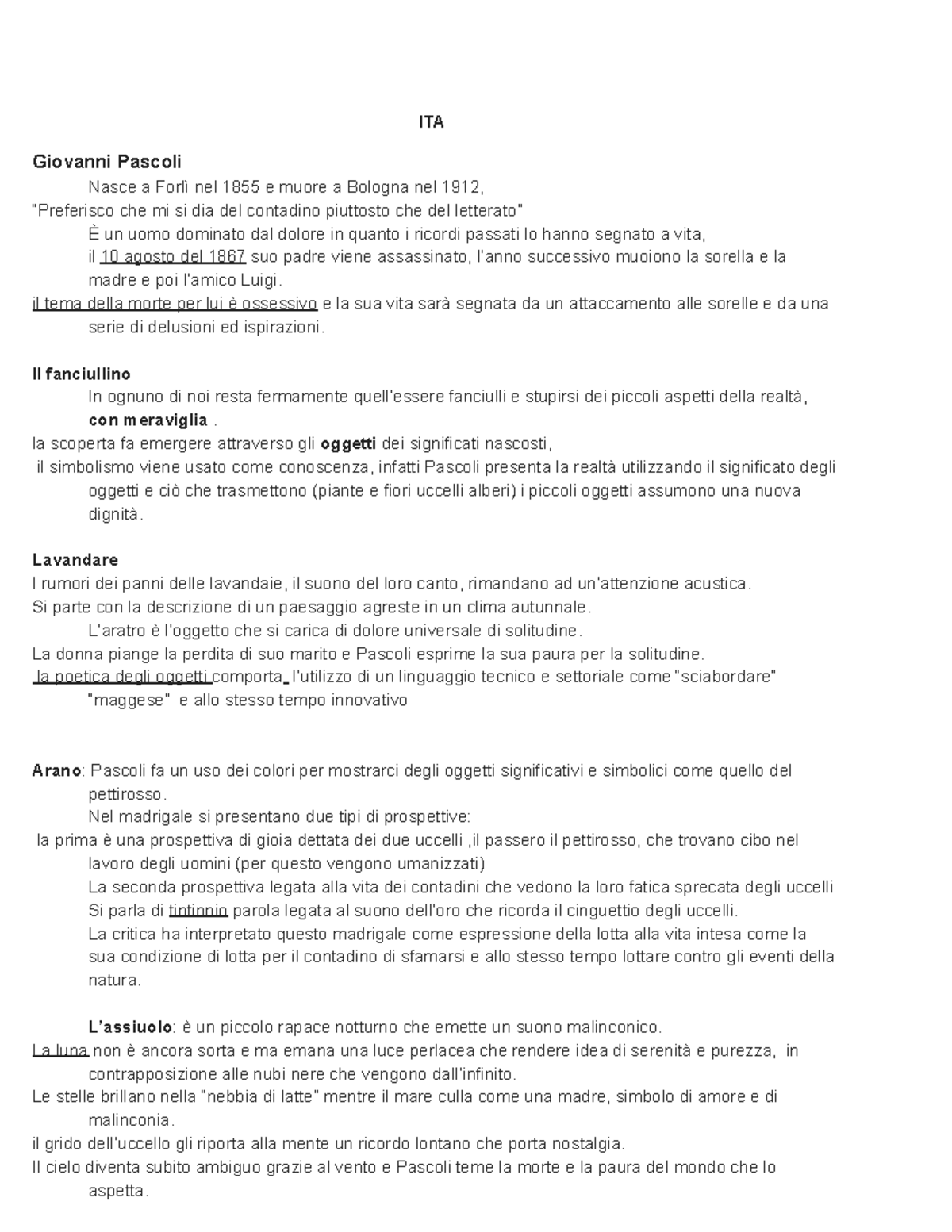 ITA

Giovanni Pascoli

Nasce a Forlì nel 1855 e muore a Bologna nel 1912,
"Preferisco che mi si dia del contadino piuttosto che del letterato"
È un uomo dominato dal dolore in quanto i ricordi passati lo hanno segnato a vita,
il 10 agosto del 1867 suo padre viene assassinato, l'anno successivo muoiono la sorella e la madre e poi l'amico Luigi.
il tema della morte per lui è ossessivo e la sua vita sarà segnata da un attaccamento alle sorelle e da una serie di delusioni ed ispirazioni.

Il fanciullino
In ognuno di noi resta fermamente quell'essere fanciulli e stupirsi dei piccoli aspetti della realtà, con meraviglia .
la scoperta fa emergere attraverso gli oggetti dei significati nascosti,
il simbolismo viene usato come conoscenza, infatti Pascoli presenta la realtà utilizzando il significato degli oggetti e ciò che trasmettono (piante e fiori uccelli alberi) i piccoli oggetti assumono una nuova dignità.

Lavandare
I rumori dei panni delle lavandaie, il suono del loro canto, rimandano ad un'attenzione acustica.
Si parte con la descrizione di un paesaggio agreste in un clima autunnale.
L'aratro è l'oggetto che si carica di dolore universale di solitudine.
La donna piange la perdita di suo marito e Pascoli esprime la sua paura per la solitudine.
la poetica degli oggetti comporta l'utilizzo di un linguaggio tecnico e settoriale come "sciabordare" "maggese" e allo stesso tempo innovativo

Arano: Pascoli fa un uso dei colori per mostrarci degli oggetti significativi e simbolici come quello del pettirosso.
Nel madrigale si presentano due tipi di prospettive:
la prima è una prospettiva di gioia dettata dei due uccelli ,il passero il pettirosso, che trovano cibo nel lavoro degli uomini (per questo vengono umanizzati)
La seconda prospettiva legata alla vita dei contadini che vedono la loro fatica sprecata degli uccelli
Si parla di tintinnio parola legata al suono dell'oro che ricorda il cinguettio degli uccelli.
La critica ha interpretato questo madrigale come espressione della lotta alla vita intesa come la sua condizione di lotta per il contadino di sfamarsi e allo stesso tempo lottare contro gli eventi della natura.

L'assiuolo: è un piccolo rapace notturno che emette un suono malinconico.
La luna non è ancora sorta e ma emana una luce perlacea che rendere idea di serenità e purezza, in contrapposizione alle nubi nere che vengono dall'infinito.
Le stelle brillano nella "nebbia di latte" mentre il mare culla come una madre, simbolo di amore e di malinconia.
il grido dell'uccello gli riporta alla mente un ricordo lontano che porta nostalgia.
Il cielo diventa subito ambiguo grazie al vento e Pascoli teme la morte e la paura del mondo che lo aspetta.